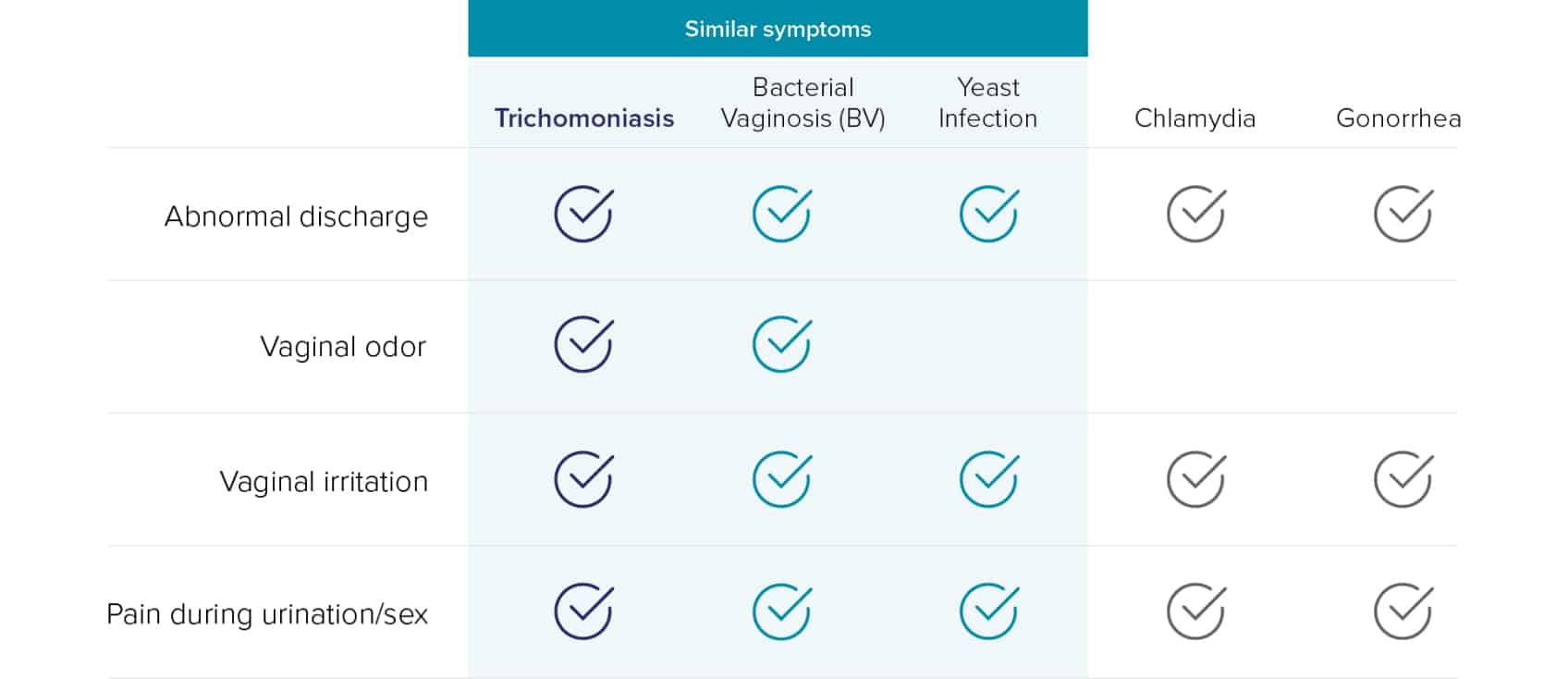 Similar symptoms

| | Trichomoniasis | Bacterial Vaginosis (BV) | Yeast Infection | Chlamydia | Gonorrhea |
|---|---|---|---|---|---|
| Abnormal discharge | ✓ | ✓ | ✓ | ✓ | ✓ |
| Vaginal odor | ✓ | ✓ | | | |
| Vaginal irritation | ✓ | ✓ | ✓ | ✓ | ✓ |
| Pain during urination/sex | ✓ | ✓ | ✓ | ✓ | ✓ |